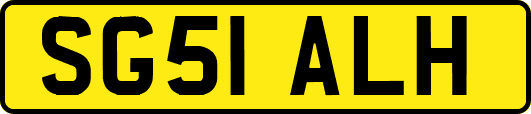 SG51 ALH